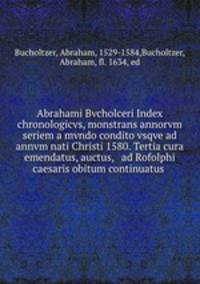 Bucholtzer, Abraham, 1529-1584,Bucholtzer, Abraham, fl. 1634, ed

Abrahami Bvcholceri Index chronologicvs, monstrans annorvm seriem a mvndo condito vsqve ad annvm nati Christi 1580. Tertia cura emendatus, auctus, ad Rofolphi caesaris obitum continuatus